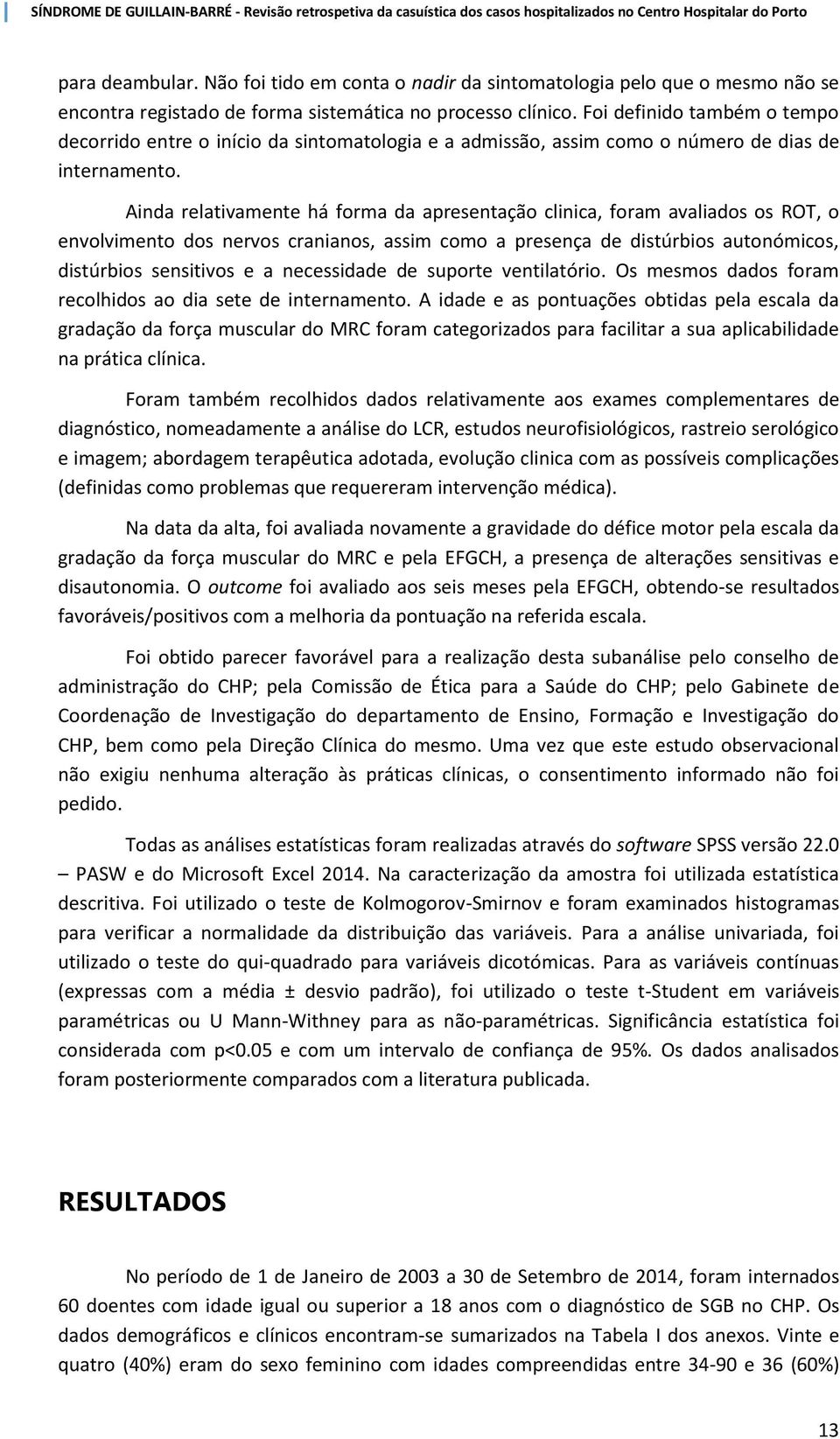 SÍNDROME DE GUILLAIN-BARRÉ - Revisão retrospetiva da casuística dos casos hospitalizados no Centro Hospitalar do Porto

para deambular. Não foi tido em conta o nadir da sintomatologia pelo que o mesmo não se encontra registado de forma sistemática no processo clínico. Foi definido também o tempo decorrido entre o início da sintomatologia e a admissão, assim como o número de dias de internamento.

Ainda relativamente há forma da apresentação clinica, foram avaliados os ROT, o envolvimento dos nervos cranianos, assim como a presença de distúrbios autonómicos, distúrbios sensitivos e a necessidade de suporte ventilatório. Os mesmos dados foram recolhidos ao dia sete de internamento. A idade e as pontuações obtidas pela escala da gradação da força muscular do MRC foram categorizados para facilitar a sua aplicabilidade na prática clínica.

Foram também recolhidos dados relativamente aos exames complementares de diagnóstico, nomeadamente a análise do LCR, estudos neurofisiológicos, rastreio serológico e imagem; abordagem terapêutica adotada, evolução clinica com as possíveis complicações (definidas como problemas que requereram intervenção médica).

Na data da alta, foi avaliada novamente a gravidade do défice motor pela escala da gradação da força muscular do MRC e pela EFGCH, a presença de alterações sensitivas e disautonomia. O outcome foi avaliado aos seis meses pela EFGCH, obtendo-se resultados favoráveis/positivos com a melhoria da pontuação na referida escala.

Foi obtido parecer favorável para a realização desta subanálise pelo conselho de administração do CHP; pela Comissão de Ética para a Saúde do CHP; pelo Gabinete de Coordenação de Investigação do departamento de Ensino, Formação e Investigação do CHP, bem como pela Direção Clínica do mesmo. Uma vez que este estudo observacional não exigiu nenhuma alteração às práticas clínicas, o consentimento informado não foi pedido.

Todas as análises estatísticas foram realizadas através do software SPSS versão 22.0 – PASW e do Microsoft Excel 2014. Na caracterização da amostra foi utilizada estatística descritiva. Foi utilizado o teste de Kolmogorov-Smirnov e foram examinados histogramas para verificar a normalidade da distribuição das variáveis. Para a análise univariada, foi utilizado o teste do qui-quadrado para variáveis dicotómicas. Para as variáveis contínuas (expressas com a média ± desvio padrão), foi utilizado o teste t-Student em variáveis paramétricas ou U Mann-Withney para as não-paramétricas. Significância estatística foi considerada com p<0.05 e com um intervalo de confiança de 95%. Os dados analisados foram posteriormente comparados com a literatura publicada.

RESULTADOS

No período de 1 de Janeiro de 2003 a 30 de Setembro de 2014, foram internados 60 doentes com idade igual ou superior a 18 anos com o diagnóstico de SGB no CHP. Os dados demográficos e clínicos encontram-se sumarizados na Tabela I dos anexos. Vinte e quatro (40%) eram do sexo feminino com idades compreendidas entre 34-90 e 36 (60%)

13